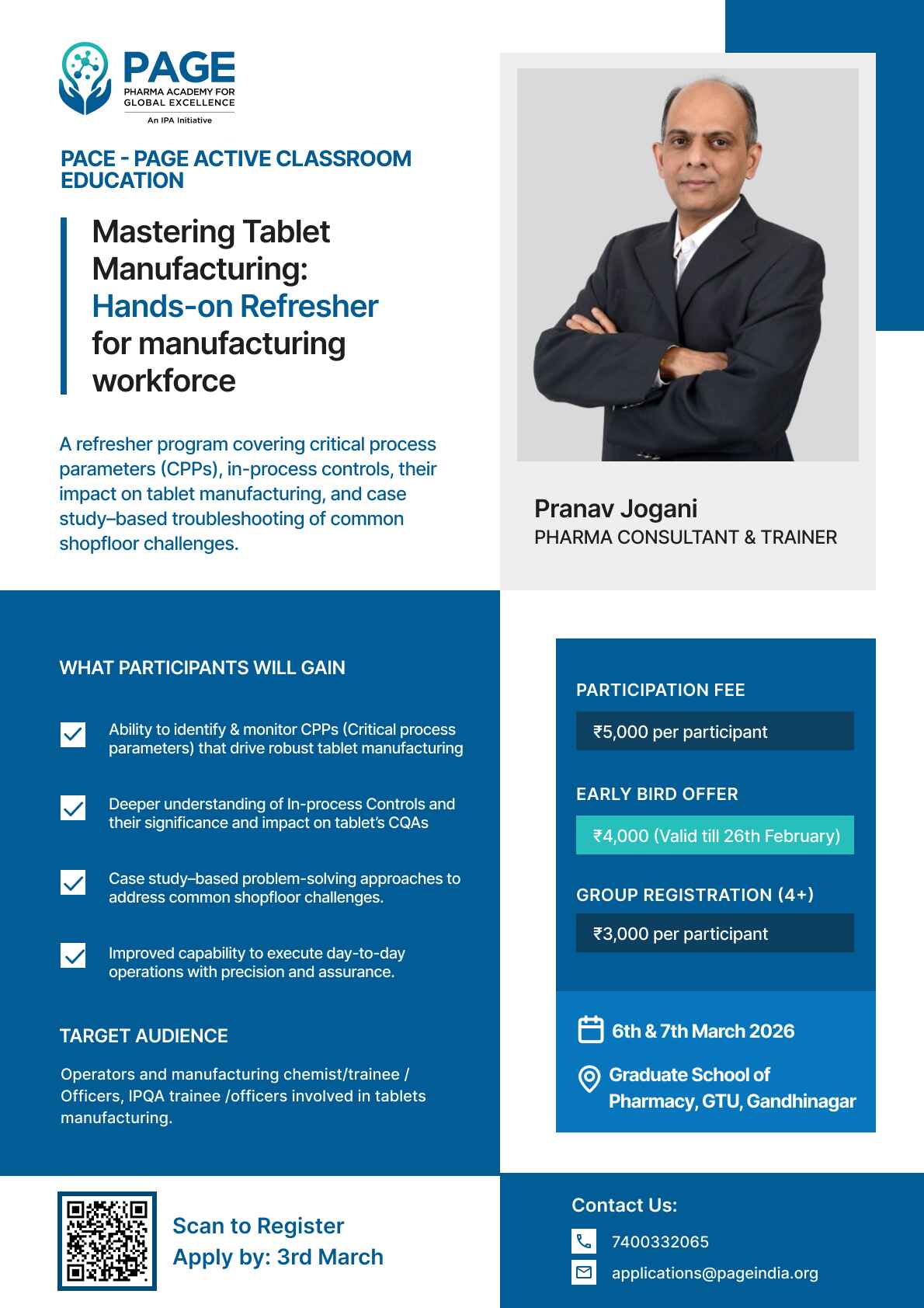 PAGE
PHARMA ACADEMY FOR GLOBAL EXCELLENCE
An IPA Initiative

PACE - PAGE ACTIVE CLASSROOM EDUCATION

Mastering Tablet Manufacturing: Hands-on Refresher for manufacturing workforce

A refresher program covering critical process parameters (CPPs), in-process controls, their impact on tablet manufacturing, and case study–based troubleshooting of common shopfloor challenges.

Pranav Jogani
PHARMA CONSULTANT & TRAINER

WHAT PARTICIPANTS WILL GAIN

Ability to identify & monitor CPPs (Critical process parameters) that drive robust tablet manufacturing

Deeper understanding of In-process Controls and their significance and impact on tablet's CQAs

Case study–based problem-solving approaches to address common shopfloor challenges.

Improved capability to execute day-to-day operations with precision and assurance.

TARGET AUDIENCE

Operators and manufacturing chemist/trainee / Officers, IPQA trainee /officers involved in tablets manufacturing.

PARTICIPATION FEE

₹5,000 per participant

EARLY BIRD OFFER

₹4,000 (Valid till 26th February)

GROUP REGISTRATION (4+)

₹3,000 per participant

6th & 7th March 2026

Graduate School of Pharmacy, GTU, Gandhinagar

Scan to Register
Apply by: 3rd March

Contact Us:
7400332065
applications@pageindia.org